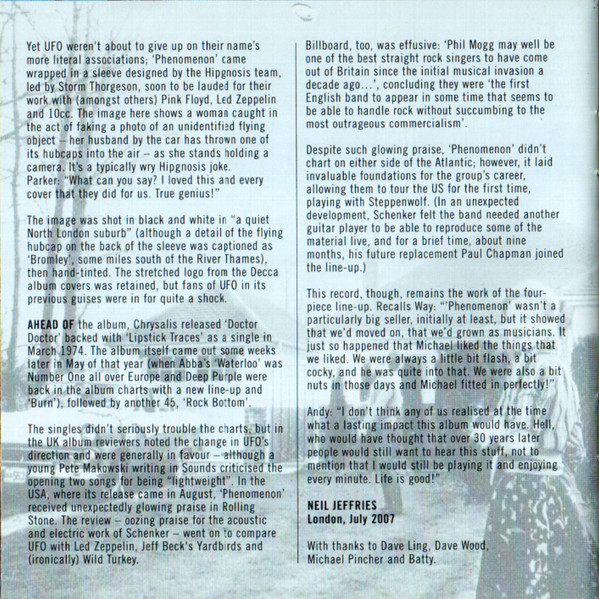 Yet UFO weren't about to give up on their name's more literal associations; 'Phenomenon' came wrapped in a sleeve designed by the Hipgnosis team, led by Storm Thorgeson, soon to be lauded for their work with (amongst others) Pink Floyd, Led Zeppelin and 10cc. The image here shows a woman caught in the act of faking a photo of an unidentified flying object – her husband by the car has thrown one of its hubcaps into the air – as she stands holding a camera. It's a typically wry Hipgnosis joke. Parker: "What can you say? I loved this and every cover that they did for us. True genius!"

The image was shot in black and white in "a quiet North London suburb" (although a detail of the flying hubcap on the back of the sleeve was captioned as 'Bromley', some miles south of the River Thames), then hand-tinted. The stretched logo from the Decca album covers was retained, but fans of UFO in its previous guises were in for quite a shock.

AHEAD OF the album, Chrysalis released 'Doctor Doctor' backed with 'Lipstick Traces' as a single in March 1974. The album itself came out some weeks later in May of that year (when Abba's 'Waterloo' was Number One all over Europe and Deep Purple were back in the album charts with a new line-up and 'Burn'), followed by another 45, 'Rock Bottom'.

The singles didn't seriously trouble the charts, but in the UK album reviewers noted the change in UFO's direction and were generally in favour – although a young Pete Makowski writing in Sounds criticised the opening two songs for being "lightweight". In the USA, where its release came in August, 'Phenomenon' received unexpectedly glowing praise in Rolling Stone. The review – oozing praise for the acoustic and electric work of Schenker – went on to compare UFO with Led Zeppelin, Jeff Beck's Yardbirds and (ironically) Wild Turkey.

Billboard, too, was effusive: 'Phil Mogg may well be one of the best straight rock singers to have come out of Britain since the initial musical invasion a decade ago...', concluding they were 'the first English band to appear in some time that seems to be able to handle rock without succumbing to the most outrageous commercialism'.

Despite such glowing praise, 'Phenomenon' didn't chart on either side of the Atlantic; however, it laid invaluable foundations for the group's career, allowing them to tour the US for the first time, playing with Steppenwolf. (In an unexpected development, Schenker felt the band needed another guitar player to be able to reproduce some of the material live, and for a brief time, about nine months, his future replacement Paul Chapman joined the line-up.)

This record, though, remains the work of the four-piece line-up. Recalls Way: "'Phenomenon' wasn't a particularly big seller, initially at least, but it showed that we'd moved on, that we'd grown as musicians. It just so happened that Michael liked the things that we liked. We were always a little bit flash, a bit cocky, and he was quite into that. We were also a bit nuts in those days and Michael fitted in perfectly!"

Andy: "I don't think any of us realised at the time what a lasting impact this album would have. Hell, who would have thought that over 30 years later people would still want to hear this stuff, not to mention that I would still be playing it and enjoying every minute. Life is good!"

NEIL JEFFRIES
London, July 2007

With thanks to Dave Ling, Dave Wood, Michael Pincher and Batty.